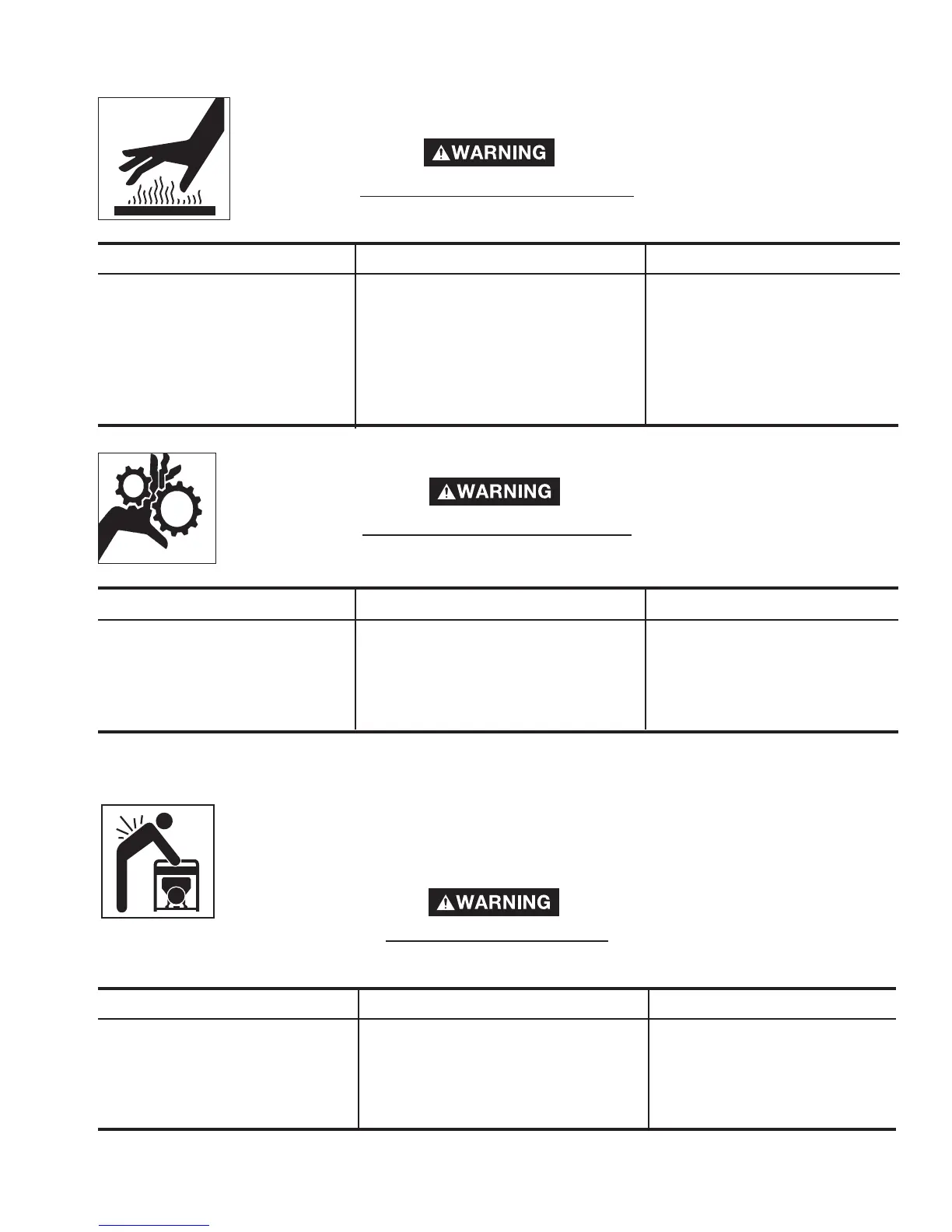 WARNING

WARNING

WARNING